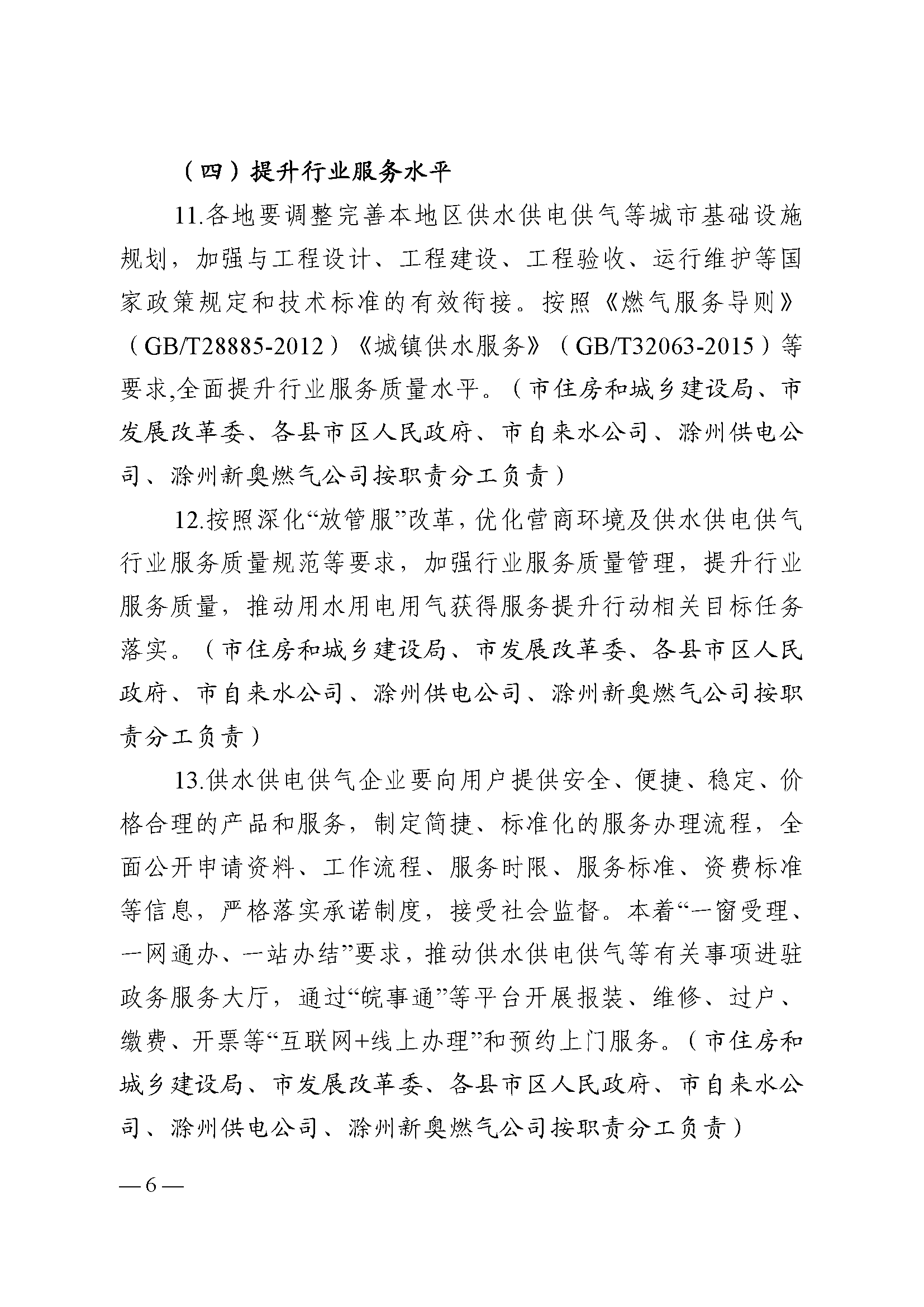 （四）提升行业服务水平

11.各地要调整完善本地区供水供电供气等城市基础设施规划，加强与工程设计、工程建设、工程验收、运行维护等国家政策规定和技术标准的有效衔接。按照《燃气服务导则》（GB/T28885-2012）《城镇供水服务》（GB/T32063-2015）等要求,全面提升行业服务质量水平。（市住房和城乡建设局、市发展改革委、各县市区人民政府、市自来水公司、滁州供电公司、滁州新奥燃气公司按职责分工负责）

12.按照深化“放管服”改革，优化营商环境及供水供电供气行业服务质量规范等要求，加强行业服务质量管理，提升行业服务质量，推动用水用电用气获得服务提升行动相关目标任务落实。（市住房和城乡建设局、市发展改革委、各县市区人民政府、市自来水公司、滁州供电公司、滁州新奥燃气公司按职责分工负责）

13.供水供电供气企业要向用户提供安全、便捷、稳定、价格合理的产品和服务，制定简捷、标准化的服务办理流程，全面公开申请资料、工作流程、服务时限、服务标准、资费标准等信息，严格落实承诺制度，接受社会监督。本着“一窗受理、一网通办、一站办结”要求，推动供水供电供气等有关事项进驻政务服务大厅，通过“皖事通”等平台开展报装、维修、过户、缴费、开票等“互联网+线上办理”和预约上门服务。（市住房和城乡建设局、市发展改革委、各县市区人民政府、市自来水公司、滁州供电公司、滁州新奥燃气公司按职责分工负责）

—6—